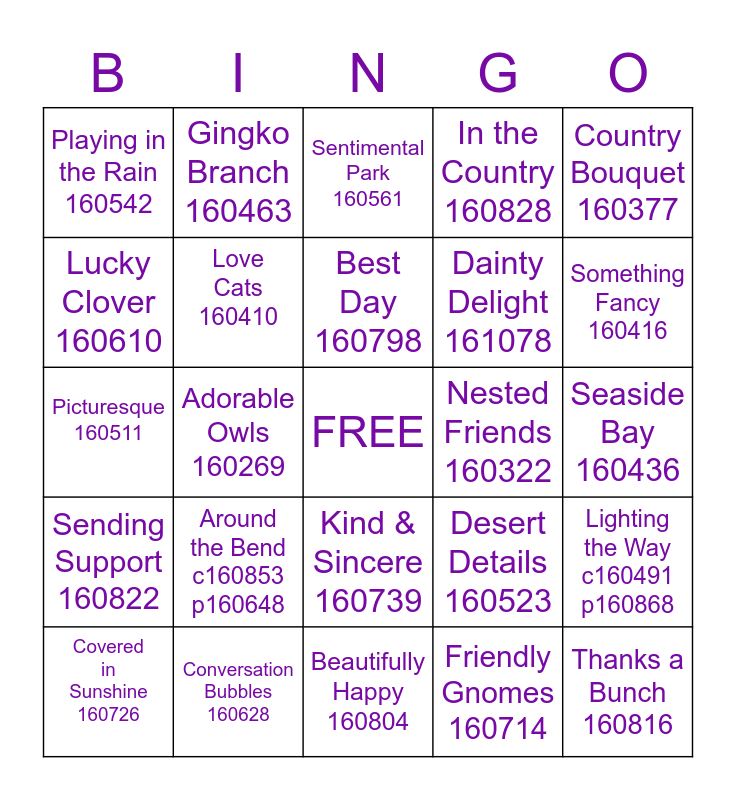 | B | I | N | G | O |
|---|---|---|---|---|
| Playing in the Rain 160542 | Gingko Branch 160463 | Sentimental Park 160561 | In the Country 160828 | Country Bouquet 160377 |
| Lucky Clover 160610 | Love Cats 160410 | Best Day 160798 | Dainty Delight 161078 | Something Fancy 160416 |
| Picturesque 160511 | Adorable Owls 160269 | FREE | Nested Friends 160322 | Seaside Bay 160436 |
| Sending Support 160822 | Around the Bend c160853 p160648 | Kind & Sincere 160739 | Desert Details 160523 | Lighting the Way c160491 p160868 |
| Covered in Sunshine 160726 | Conversation Bubbles 160628 | Beautifully Happy 160804 | Friendly Gnomes 160714 | Thanks a Bunch 160816 |